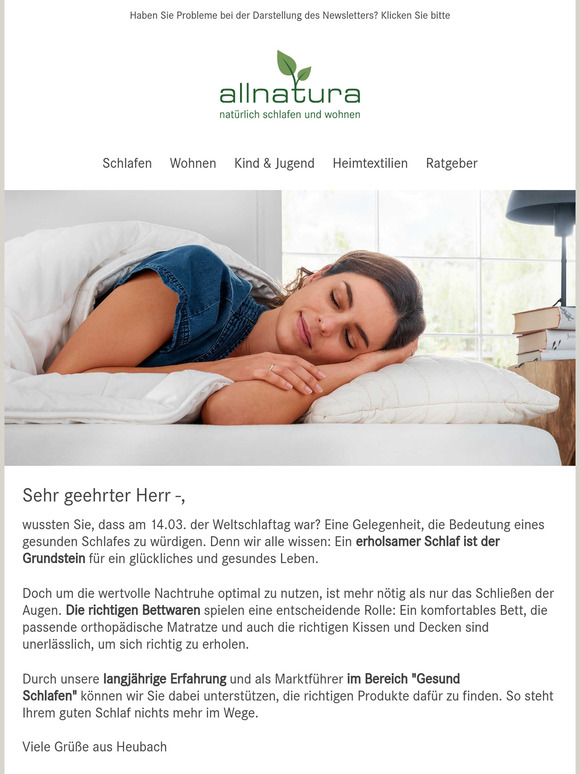 Haben Sie Probleme bei der Darstellung des Newsletters? Klicken Sie bitte

allnatura
natürlich schlafen und wohnen

Schlafen Wohnen Kind & Jugend Heimtextilien Ratgeber

Sehr geehrter Herr -,

wussten Sie, dass am 14.03. der Weltschlaftag war? Eine Gelegenheit, die Bedeutung eines gesunden Schlafes zu würdigen. Denn wir alle wissen: Ein erholsamer Schlaf ist der Grundstein für ein glückliches und gesundes Leben.

Doch um die wertvolle Nachtruhe optimal zu nutzen, ist mehr nötig als nur das Schließen der Augen. Die richtigen Bettwaren spielen eine entscheidende Rolle: Ein komfortables Bett, die passende orthopädische Matratze und auch die richtigen Kissen und Decken sind unerlässlich, um sich richtig zu erholen.

Durch unsere langjährige Erfahrung und als Marktführer im Bereich "Gesund Schlafen" können wir Sie dabei unterstützen, die richtigen Produkte dafür zu finden. So steht Ihrem guten Schlaf nichts mehr im Wege.

Viele Grüße aus Heubach